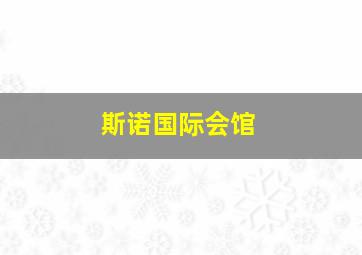 斯诺国际会馆